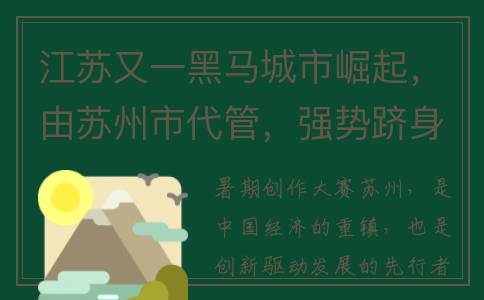 江苏又一黑马城市崛起，由苏州市代管，强势跻身

暑期创作大赛苏州，是中国经济的重镇，也是创新驱动发展的先行者